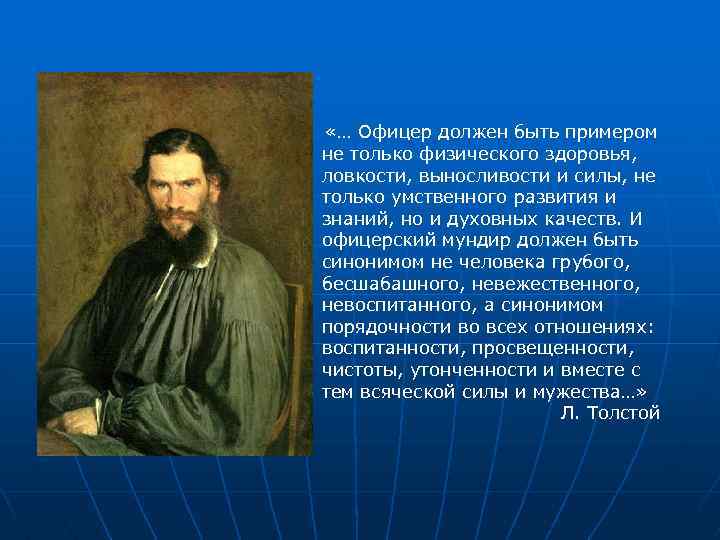 «… Офицер должен быть примером не только физического здоровья, ловкости, выносливости и силы, не только умственного развития и знаний, но и духовных качеств. И офицерский мундир должен быть синонимом не человека грубого, бесшабашного, невежественного, невоспитанного, а синонимом порядочности во всех отношениях: воспитанности, просвещенности, чистоты, утонченности и вместе с тем всяческой силы и мужества…»
Л. Толстой